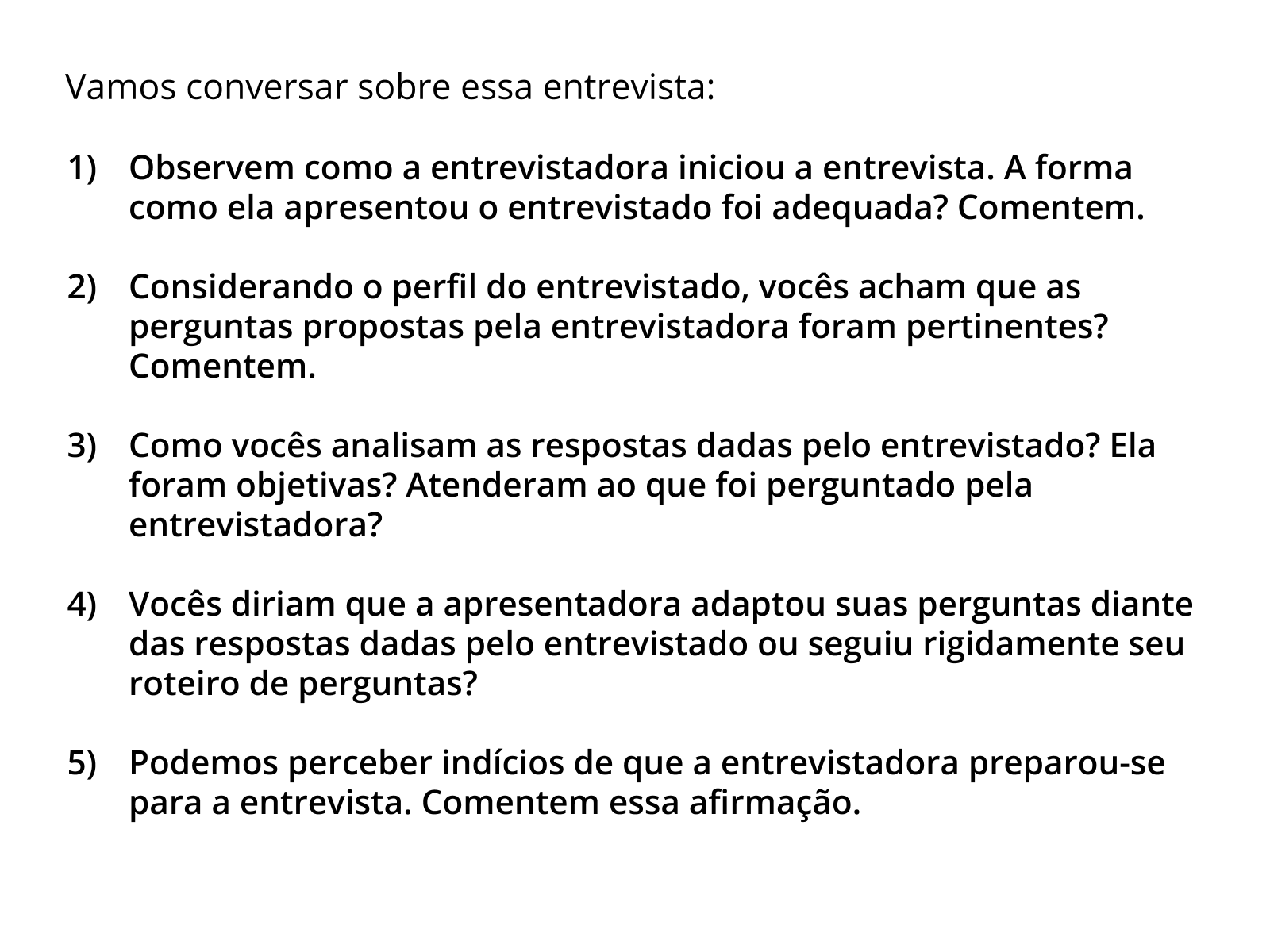 Vamos conversar sobre essa entrevista:

1) Observem como a entrevistadora iniciou a entrevista. A forma como ela apresentou o entrevistado foi adequada? Comentem.

2) Considerando o perfil do entrevistado, vocês acham que as perguntas propostas pela entrevistadora foram pertinentes? Comentem.

3) Como vocês analisam as respostas dadas pelo entrevistado? Ela foram objetivas? Atenderam ao que foi perguntado pela entrevistadora?

4) Vocês diriam que a apresentadora adaptou suas perguntas diante das respostas dadas pelo entrevistado ou seguiu rigidamente seu roteiro de perguntas?

5) Podemos perceber indícios de que a entrevistadora preparou-se para a entrevista. Comentem essa afirmação.